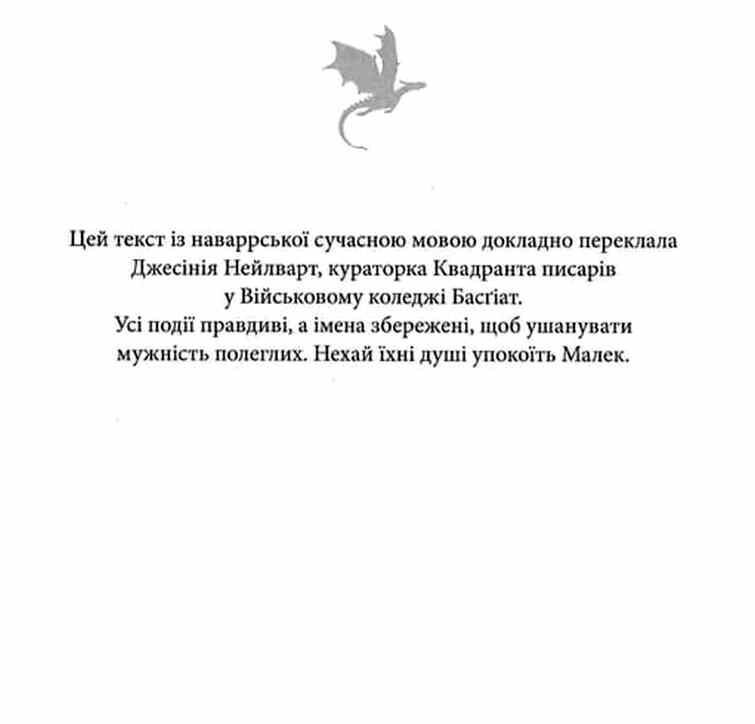 Цей текст із наваррської сучасною мовою докладно переклала Джесінія Нейлварт, кураторка Квадранта писарів у Військовому коледжі Басґіат.
Усі події правдиві, а імена збережені, щоб ушанувати мужність полеглих. Нехай їхні душі упокоїть Малек.